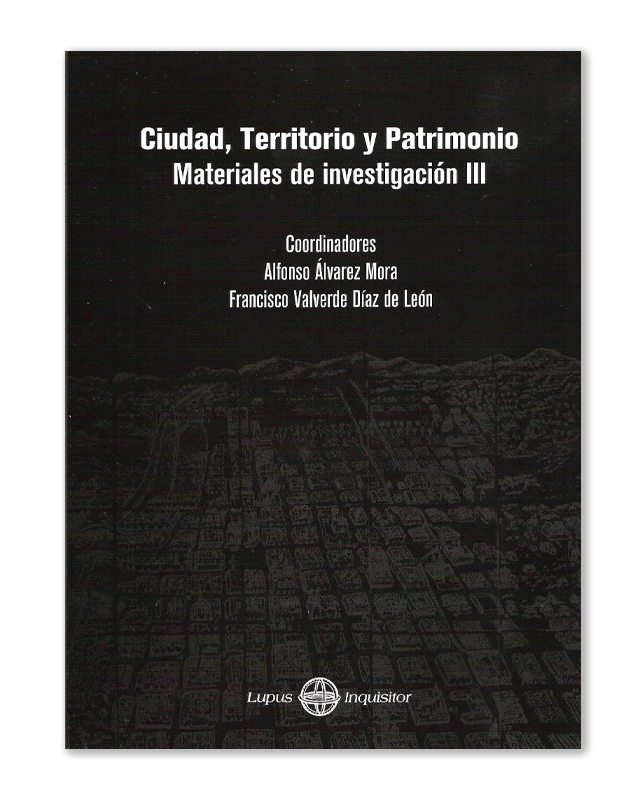 Ciudad, Territorio y Patrimonio
Materiales de investigación III

Coordinadores
Alfonso Álvarez Mora
Francisco Valverde Díaz de León

Lupus Inquisitor